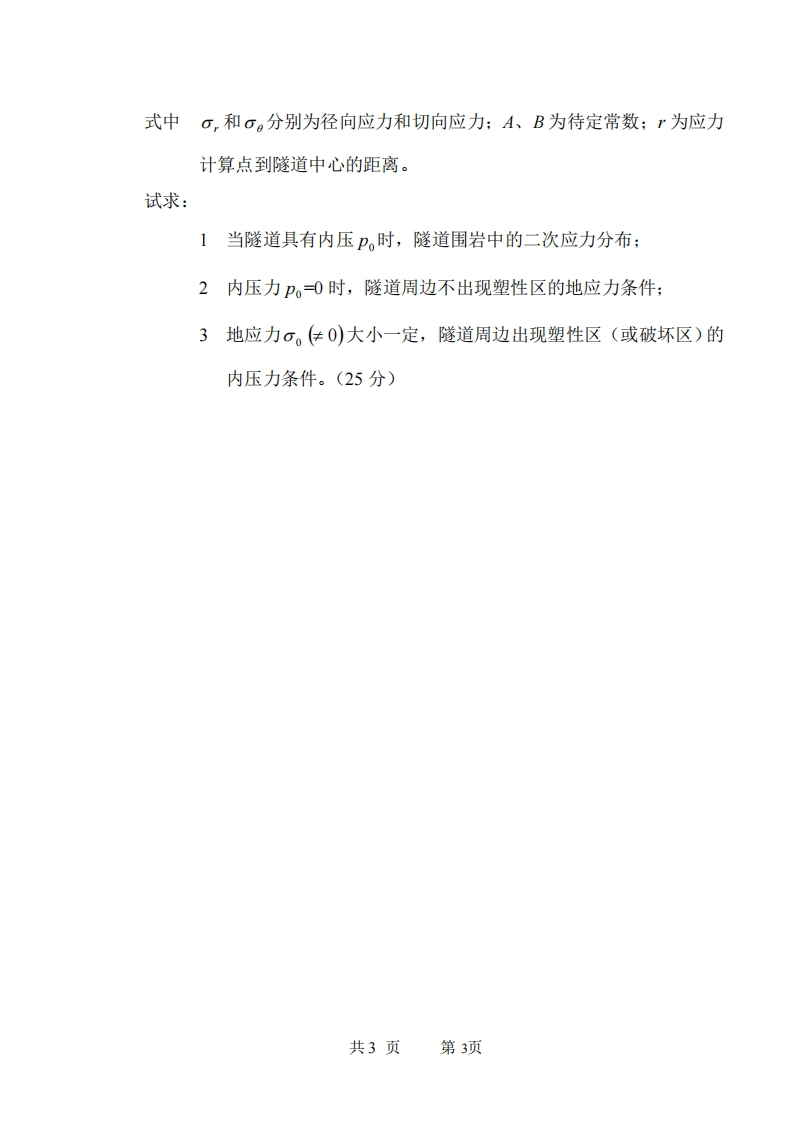 式中 $\sigma_r$ 和 $\sigma_\theta$ 分别为径向应力和切向应力；$A$、$B$ 为待定常数；$r$ 为应力计算点到隧道中心的距离。

试求：

1 当隧道具有内压 $p_0$ 时，隧道围岩中的二次应力分布；

2 内压力 $p_0$=0 时，隧道周边不出现塑性区的地应力条件；

3 地应力 $\sigma_0$ $(\neq 0)$ 大小一定，隧道周边出现塑性区（或破坏区）的内压力条件。（25 分）

共 3 页 第 3页